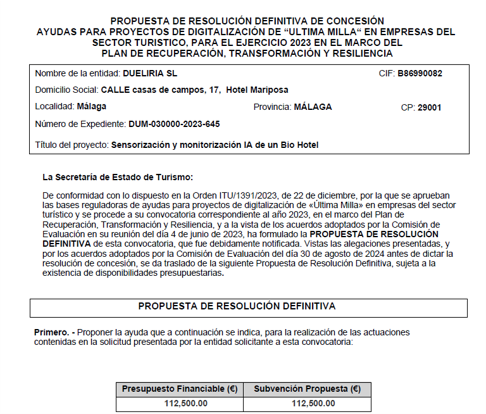 PROPUESTA DE RESOLUCIÓN DEFINITIVA DE CONCESIÓN
AYUDAS PARA PROYECTOS DE DIGITALIZACIÓN DE "ULTIMA MILLA" EN EMPRESAS DEL SECTOR TURISTICO, PARA EL EJERCICIO 2023 EN EL MARCO DEL PLAN DE RECUPERACIÓN, TRANSFORMACIÓN Y RESILIENCIA

Nombre de la entidad: DUELIRIA SL CIF: B86990082

Domicilio Social: CALLE casas de campos, 17, Hotel Mariposa

Localidad: Málaga Provincia: MÁLAGA CP: 29001

Número de Expediente: DUM-030000-2023-645

Título del proyecto: Sensorización y monitorización IA de un Bio Hotel

La Secretaría de Estado de Turismo:

De conformidad con lo dispuesto en la Orden ITU/1391/2023, de 22 de diciembre, por la que se aprueban las bases reguladoras de ayudas para proyectos de digitalización de «Última Milla» en empresas del sector turístico y se procede a su convocatoria correspondiente al año 2023, en el marco del Plan de Recuperación, Transformación y Resiliencia, y a la vista de los acuerdos adoptados por la Comisión de Evaluación en su reunión del día 4 de junio de 2023, ha formulado la PROPUESTA DE RESOLUCIÓN DEFINITIVA de esta convocatoria, que fue debidamente notificada. Vistas las alegaciones presentadas, y por los acuerdos adoptados por la Comisión de Evaluación del día 30 de agosto de 2024 antes de dictar la resolución de concesión, se da traslado de la siguiente Propuesta de Resolución Definitiva, sujeta a la existencia de disponibilidades presupuestarias.

PROPUESTA DE RESOLUCIÓN DEFINITIVA

Primero. - Proponer la ayuda que a continuación se indica, para la realización de las actuaciones contenidas en la solicitud presentada por la entidad solicitante a esta convocatoria:

| Presupuesto Financiable (€) | Subvención Propuesta (€) |
|---|---|
| 112,500.00 | 112,500.00 |